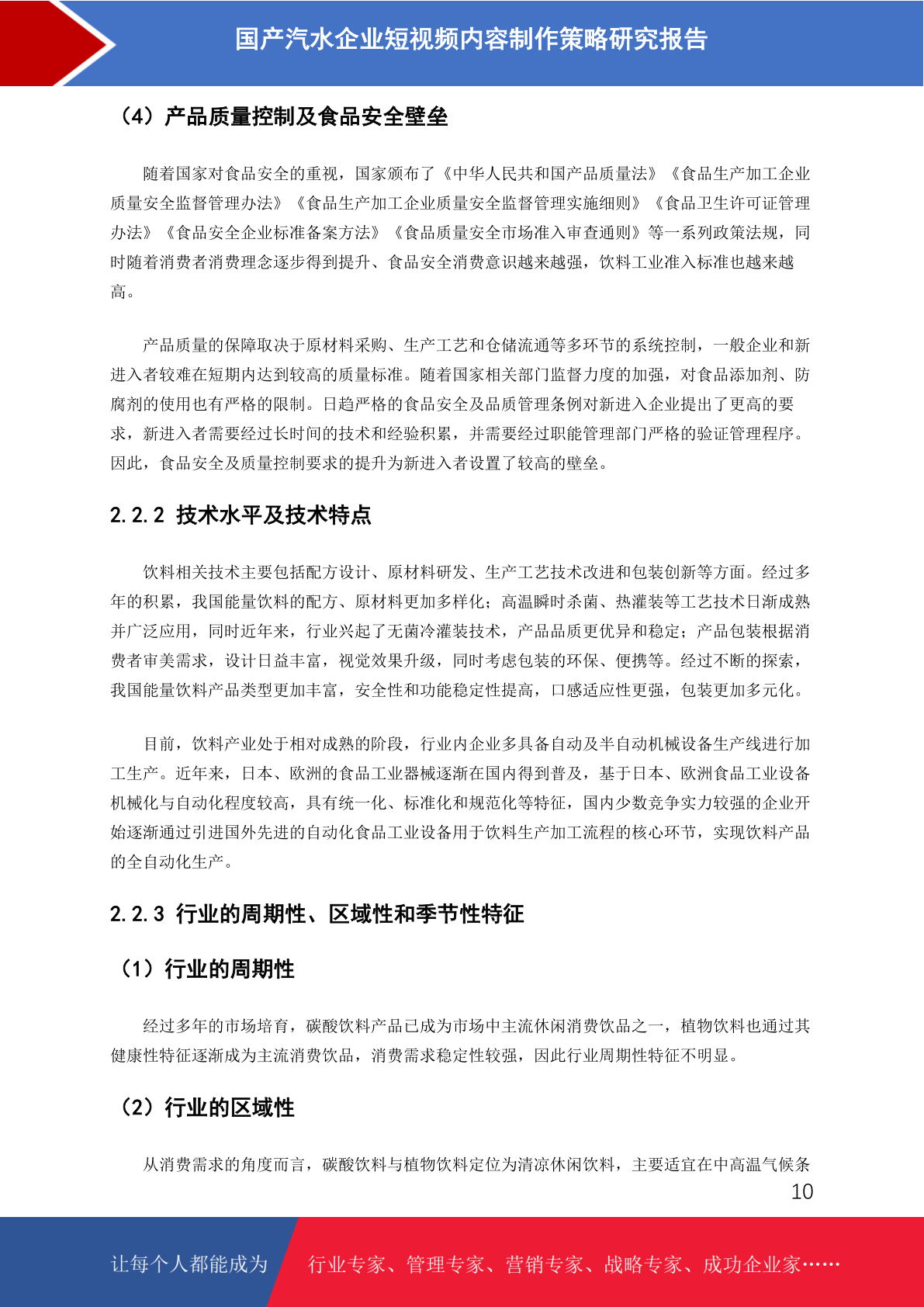 国产汽水企业短视频内容制作策略研究报告

（4）产品质量控制及食品安全壁垒

随着国家对食品安全的重视，国家颁布了《中华人民共和国产品质量法》《食品生产加工企业质量安全监督管理办法》《食品生产加工企业质量安全监督管理实施细则》《食品卫生许可证管理办法》《食品安全企业标准备案方法》《食品质量安全市场准入审查通则》等一系列政策法规，同时随着消费者消费理念逐步得到提升、食品安全消费意识越来越强，饮料工业准入标准也越来越高。

产品质量的保障取决于原材料采购、生产工艺和仓储流通等多环节的系统控制，一般企业和新进入者较难在短期内达到较高的质量标准。随着国家相关部门监督力度的加强，对食品添加剂、防腐剂的使用也有严格的限制。日趋严格的食品安全及品质管理条例对新进入企业提出了更高的要求，新进入者需要经过长时间的技术和经验积累，并需要经过职能管理部门严格的验证管理程序。因此，食品安全及质量控制要求的提升为新进入者设置了较高的壁垒。

2.2.2 技术水平及技术特点

饮料相关技术主要包括配方设计、原材料研发、生产工艺技术改进和包装创新等方面。经过多年的积累，我国能量饮料的配方、原材料更加多样化；高温瞬时杀菌、热灌装等工艺技术日渐成熟并广泛应用，同时近年来，行业兴起了无菌冷灌装技术，产品品质更优异和稳定；产品包装根据消费者审美需求，设计日益丰富，视觉效果升级，同时考虑包装的环保、便携等。经过不断的探索，我国能量饮料产品类型更加丰富，安全性和功能稳定性提高，口感适应性更强，包装更加多元化。

目前，饮料产业处于相对成熟的阶段，行业内企业多具备自动及半自动机械设备生产线进行加工生产。近年来，日本、欧洲的食品工业器械逐渐在国内得到普及，基于日本、欧洲食品工业设备机械化与自动化程度较高，具有统一化、标准化和规范化等特征，国内少数竞争实力较强的企业开始逐渐通过引进国外先进的自动化食品工业设备用于饮料生产加工流程的核心环节，实现饮料产品的全自动化生产。

2.2.3 行业的周期性、区域性和季节性特征

（1）行业的周期性

经过多年的市场培育，碳酸饮料产品已成为市场中主流休闲消费饮品之一，植物饮料也通过其健康性特征逐渐成为主流消费饮品，消费需求稳定性较强，因此行业周期性特征不明显。

（2）行业的区域性

从消费需求的角度而言，碳酸饮料与植物饮料定位为清凉休闲饮料，主要适宜在中高温气候条

10

让每个人都能成为 行业专家、管理专家、营销专家、战略专家、成功企业家……